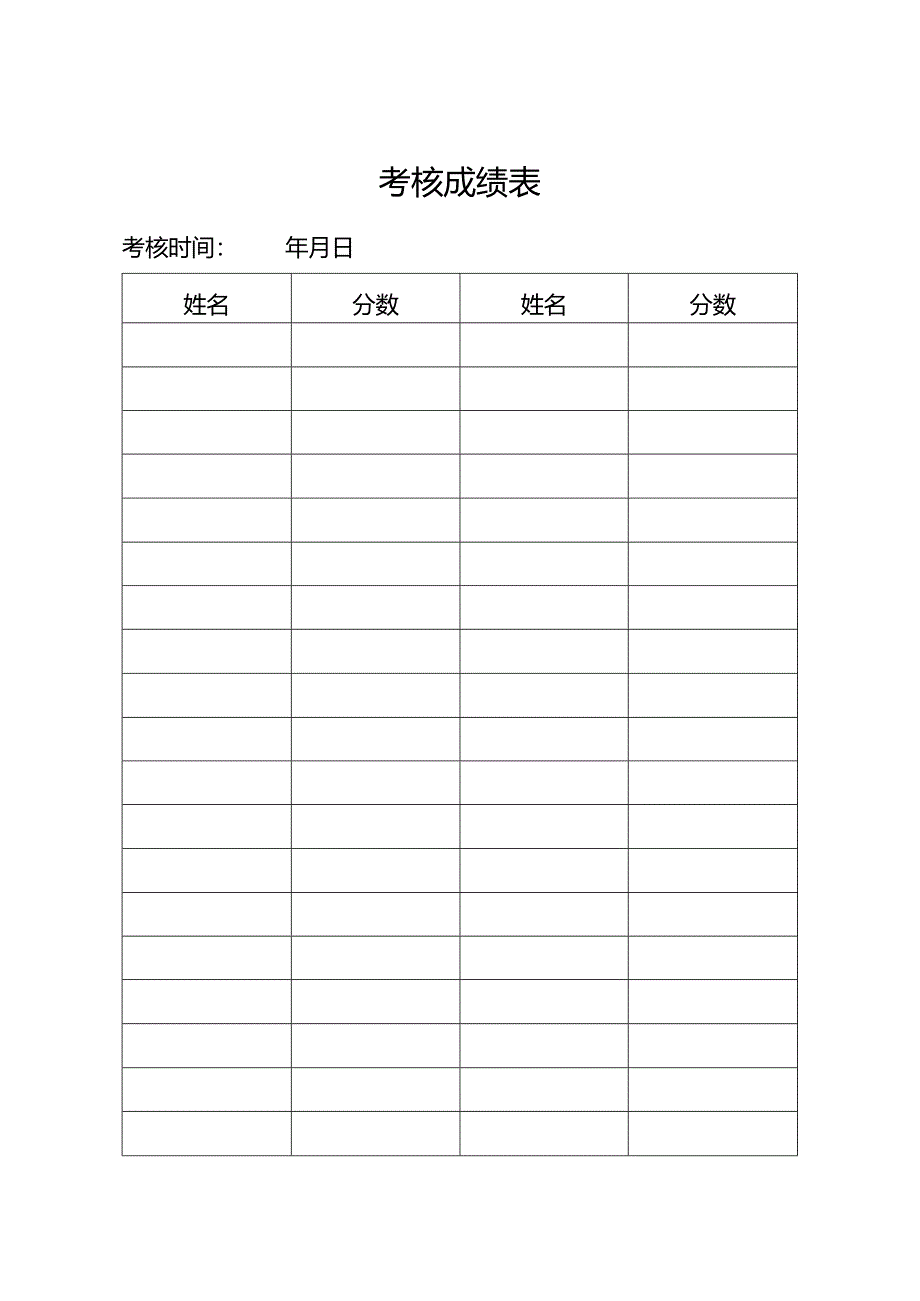 考核成绩表

考核时间： 年月日

| 姓名 | 分数 | 姓名 | 分数 |
|---|---|---|---|
| | | | |
| | | | |
| | | | |
| | | | |
| | | | |
| | | | |
| | | | |
| | | | |
| | | | |
| | | | |
| | | | |
| | | | |
| | | | |
| | | | |
| | | | |
| | | | |
| | | | |
| | | | |
| | | | |